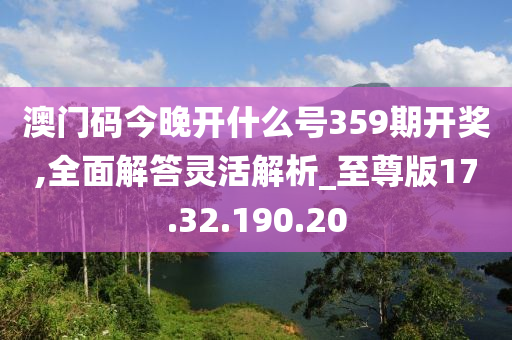 澳门码今晚开什么号359期开奖,全面解答灵活解析_至尊版17.32.190.20